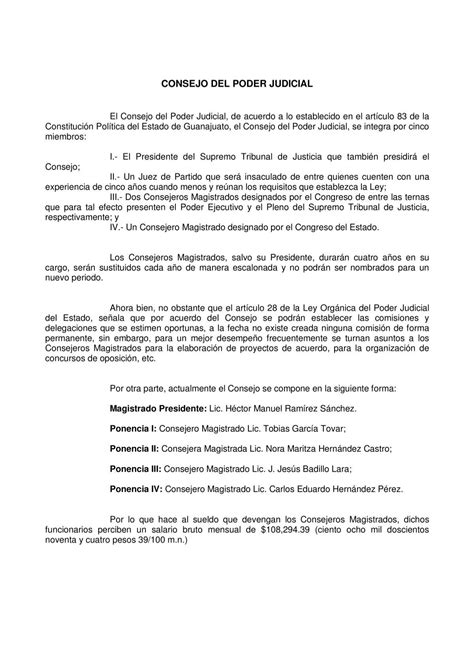 CONSEJO DEL PODER JUDICIAL

El Consejo del Poder Judicial, de acuerdo a lo establecido en el artículo 83 de la Constitución Política del Estado de Guanajuato, el Consejo del Poder Judicial, se integra por cinco miembros:

I.- El Presidente del Supremo Tribunal de Justicia que también presidirá el Consejo;
II.- Un Juez de Partido que será insaculado de entre quienes cuenten con una experiencia de cinco años cuando menos y reúnan los requisitos que establezca la Ley;
III.- Dos Consejeros Magistrados designados por el Congreso de entre las ternas que para tal efecto presenten el Poder Ejecutivo y el Pleno del Supremo Tribunal de Justicia, respectivamente; y
IV.- Un Consejero Magistrado designado por el Congreso del Estado.

Los Consejeros Magistrados, salvo su Presidente, durarán cuatro años en su cargo, serán sustituidos cada año de manera escalonada y no podrán ser nombrados para un nuevo periodo.

Ahora bien, no obstante que el artículo 28 de la Ley Orgánica del Poder Judicial del Estado, señala que por acuerdo del Consejo se podrán establecer las comisiones y delegaciones que se estimen oportunas, a la fecha no existe creada ninguna comisión de forma permanente, sin embargo, para un mejor desempeño frecuentemente se turnan asuntos a los Consejeros Magistrados para la elaboración de proyectos de acuerdo, para la organización de concursos de oposición, etc.

Por otra parte, actualmente el Consejo se compone en la siguiente forma:

Magistrado Presidente: Lic. Héctor Manuel Ramírez Sánchez.

Ponencia I: Consejero Magistrado Lic. Tobias García Tovar;

Ponencia II: Consejera Magistrada Lic. Nora Maritza Hernández Castro;

Ponencia III: Consejero Magistrado Lic. J. Jesús Badillo Lara;

Ponencia IV: Consejero Magistrado Lic. Carlos Eduardo Hernández Pérez.

Por lo que hace al sueldo que devengan los Consejeros Magistrados, dichos funcionarios perciben un salario bruto mensual de $108,294.39 (ciento ocho mil doscientos noventa y cuatro pesos 39/100 m.n.)